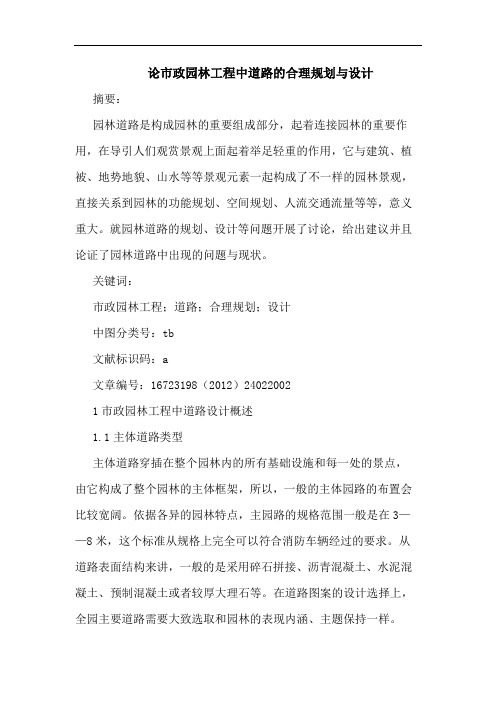 论市政园林工程中道路的合理规划与设计

摘要：

园林道路是构成园林的重要组成部分，起着连接园林的重要作用，在导引人们观赏景观上面起着举足轻重的作用，它与建筑、植被、地势地貌、山水等等景观元素一起构成了不一样的园林景观，直接关系到园林的功能规划、空间规划、人流交通流量等等，意义重大。就园林道路的规划、设计等问题开展了讨论，给出建议并且论证了园林道路中出现的问题与现状。

关键词：

市政园林工程；道路；合理规划；设计

中图分类号：tb

文献标识码：a

文章编号：16723198（2012）24022002

1 市政园林工程中道路设计概述

1.1 主体道路类型

主体道路穿插在整个园林内的所有基础设施和每一处的景点，由它构成了整个园林的主体框架，所以，一般的主体园路的布置会比较宽阔。依据各异的园林特点，主园路的规格范围一般是在 3——8 米，这个标准从规格上完全可以符合消防车辆经过的要求。从道路表面结构来讲，一般的是采用碎石拼接、沥青混凝土、水泥混凝土、预制混凝土或者较厚大理石等。在道路图案的设计选择上，全园主要道路需要大致选取和园林的表现内涵、主题保持一样。